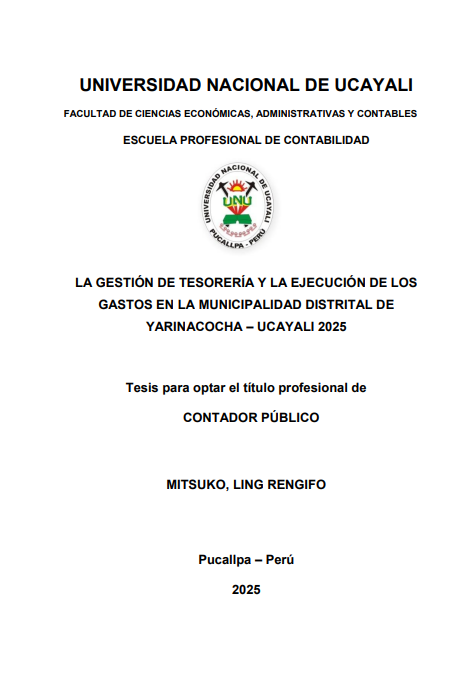 UNIVERSIDAD NACIONAL DE UCAYALI

FACULTAD DE CIENCIAS ECONÓMICAS, ADMINISTRATIVAS Y CONTABLES

ESCUELA PROFESIONAL DE CONTABILIDAD

UNIVERSIDAD NACIONAL DE UCAYALI
UNU
PUCALLPA - PERU

LA GESTIÓN DE TESORERÍA Y LA EJECUCIÓN DE LOS GASTOS EN LA MUNICIPALIDAD DISTRITAL DE YARINACOCHA – UCAYALI 2025

Tesis para optar el título profesional de

CONTADOR PÚBLICO

MITSUKO, LING RENGIFO

Pucallpa – Perú

2025